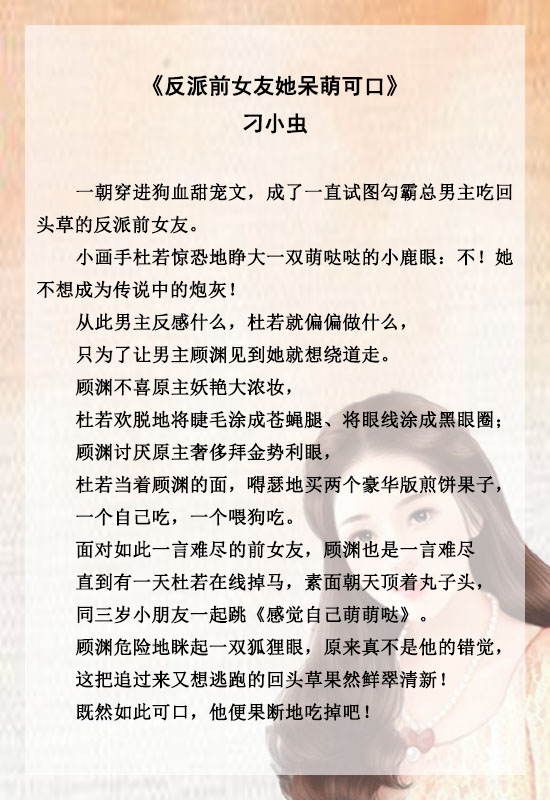 《反派前女友她呆萌可口》
刁小虫

一朝穿进狗血甜宠文，成了一直试图勾霸总男主吃回头草的反派前女友。

小画手杜若惊恐地睁大一双萌哒哒的小鹿眼：不！她不想成为传说中的炮灰！

从此男主反感什么，杜若就偏偏做什么，

只为了让男主顾渊见到她就想绕道走。

顾渊不喜原主妖艳大浓妆，

杜若欢脱地将睫毛涂成苍蝇腿、将眼线涂成黑眼圈；

顾渊讨厌原主奢侈拜金势利眼，

杜若当着顾渊的面，嘚瑟地买两个豪华版煎饼果子，

一个自己吃，一个喂狗吃。

面对如此一言难尽的前女友，顾渊也是一言难尽

直到有一天杜若在线掉马，素面朝天顶着丸子头，

同三岁小朋友一起跳《感觉自己萌萌哒》。

顾渊危险地眯起一双狐狸眼，原来真不是他的错觉，

这把追过来又想逃跑的回头草果然鲜翠清新！

既然如此可口，他便果断地吃掉吧！